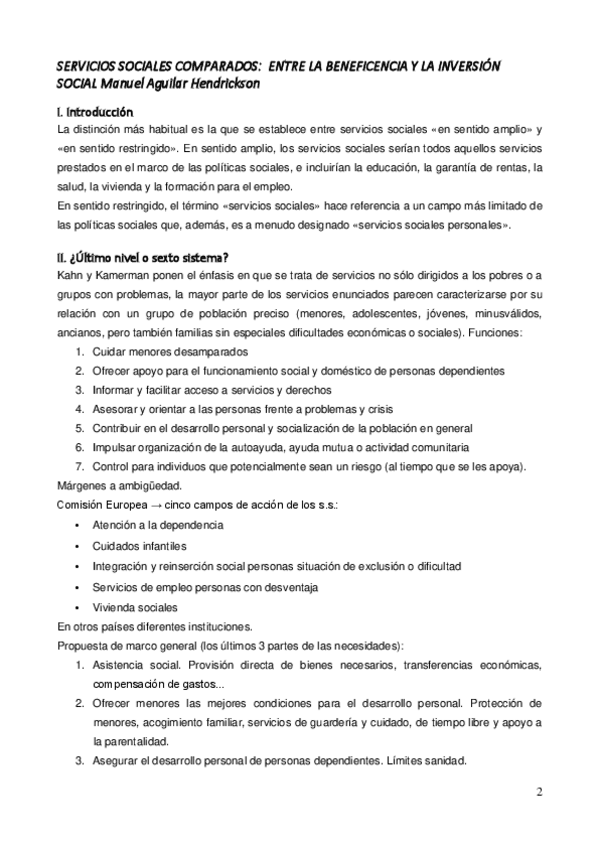 SERVICIOS SOCIALES COMPARADOS: ENTRE LA BENEFICENCIA Y LA INVERSIÓN SOCIAL Manuel Aguilar Hendrickson

I. Introducción

La distinción más habitual es la que se establece entre servicios sociales «en sentido amplio» y «en sentido restringido». En sentido amplio, los servicios sociales serían todos aquellos servicios prestados en el marco de las políticas sociales, e incluirían la educación, la garantía de rentas, la salud, la vivienda y la formación para el empleo.

En sentido restringido, el término «servicios sociales» hace referencia a un campo más limitado de las políticas sociales que, además, es a menudo designado «servicios sociales personales».

II. ¿Último nivel o sexto sistema?

Kahn y Kamerman ponen el énfasis en que se trata de servicios no sólo dirigidos a los pobres o a grupos con problemas, la mayor parte de los servicios enunciados parecen caracterizarse por su relación con un grupo de población preciso (menores, adolescentes, jóvenes, minusválidos, ancianos, pero también familias sin especiales dificultades económicas o sociales). Funciones:

1. Cuidar menores desamparados
2. Ofrecer apoyo para el funcionamiento social y doméstico de personas dependientes
3. Informar y facilitar acceso a servicios y derechos
4. Asesorar y orientar a las personas frente a problemas y crisis
5. Contribuir en el desarrollo personal y socialización de la población en general
6. Impulsar organización de la autoayuda, ayuda mutua o actividad comunitaria
7. Control para individuos que potencialmente sean un riesgo (al tiempo que se les apoya).

Márgenes a ambigüedad.

Comisión Europea → cinco campos de acción de los s.s.:

• Atención a la dependencia
• Cuidados infantiles
• Integración y reinserción social personas situación de exclusión o dificultad
• Servicios de empleo personas con desventaja
• Vivienda sociales

En otros países diferentes instituciones.

Propuesta de marco general (los últimos 3 partes de las necesidades):

1. Asistencia social. Provisión directa de bienes necesarios, transferencias económicas, compensación de gastos...
2. Ofrecer menores las mejores condiciones para el desarrollo personal. Protección de menores, acogimiento familiar, servicios de guardería y cuidado, de tiempo libre y apoyo a la parentalidad.
3. Asegurar el desarrollo personal de personas dependientes. Límites sanidad.

2